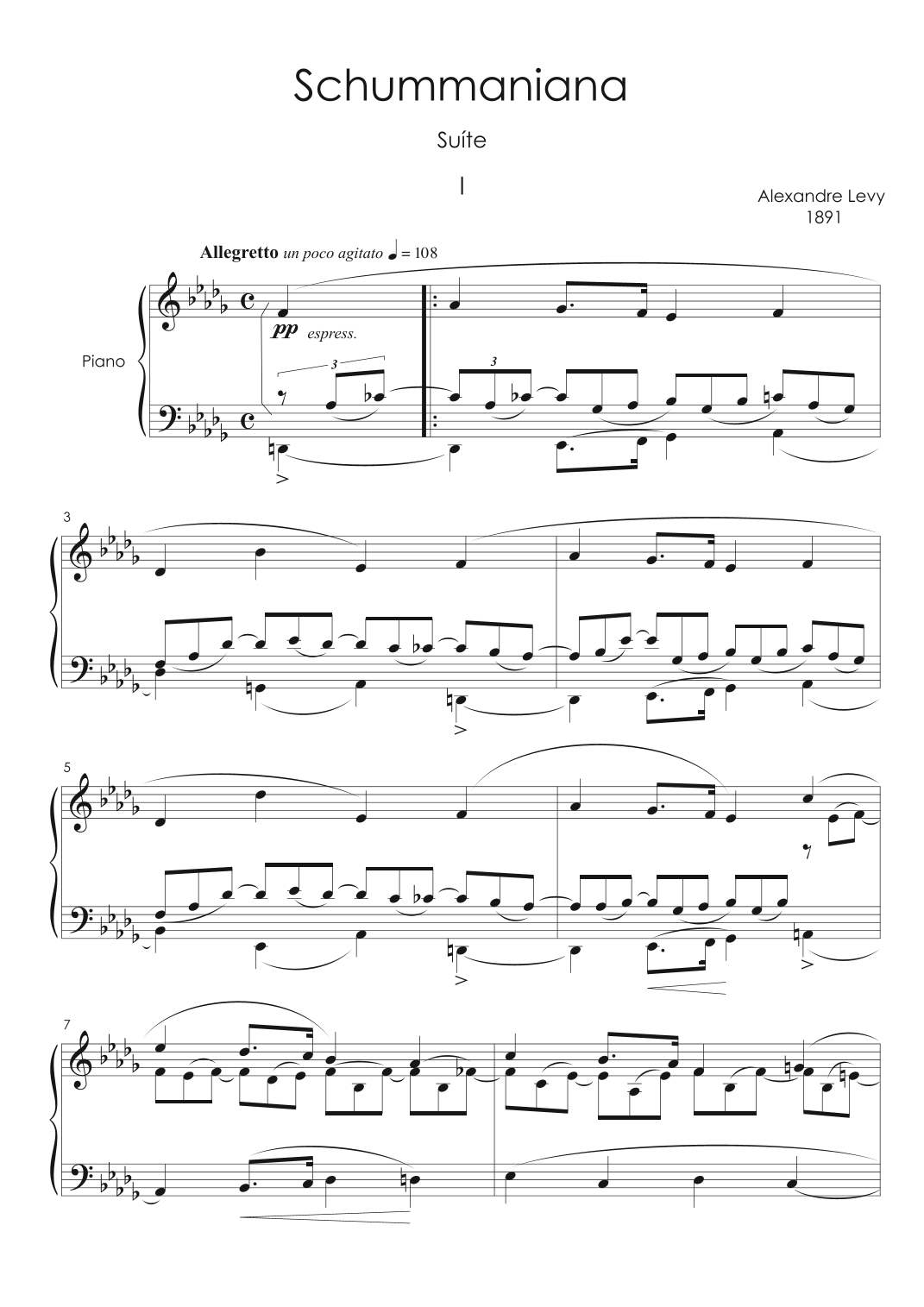 Schummaniana

Suíte

I

Alexandre Levy
1891

Allegretto un poco agitato ♩ = 108

Piano

pp espress.

3

3

3

5

7